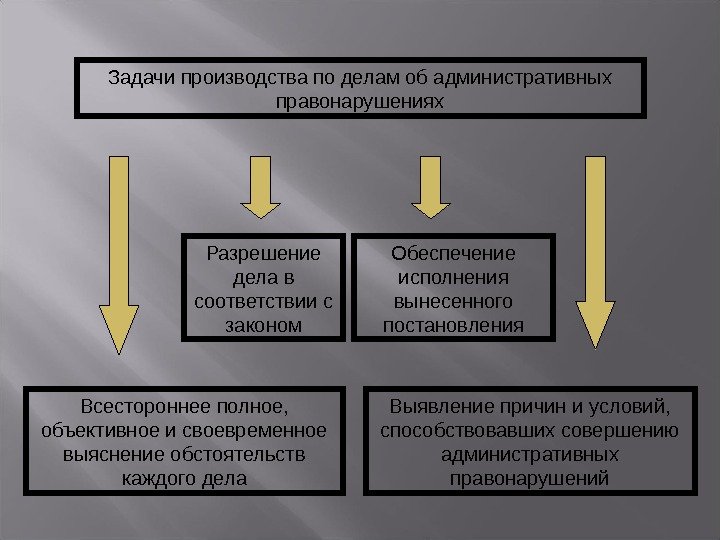 Задачи производства по делам об административных правонарушениях

Разрешение дела в соответствии с законом

Обеспечение исполнения вынесенного постановления

Всестороннее полное, объективное и своевременное выяснение обстоятельств каждого дела

Выявление причин и условий, способствовавших совершению административных правонарушений